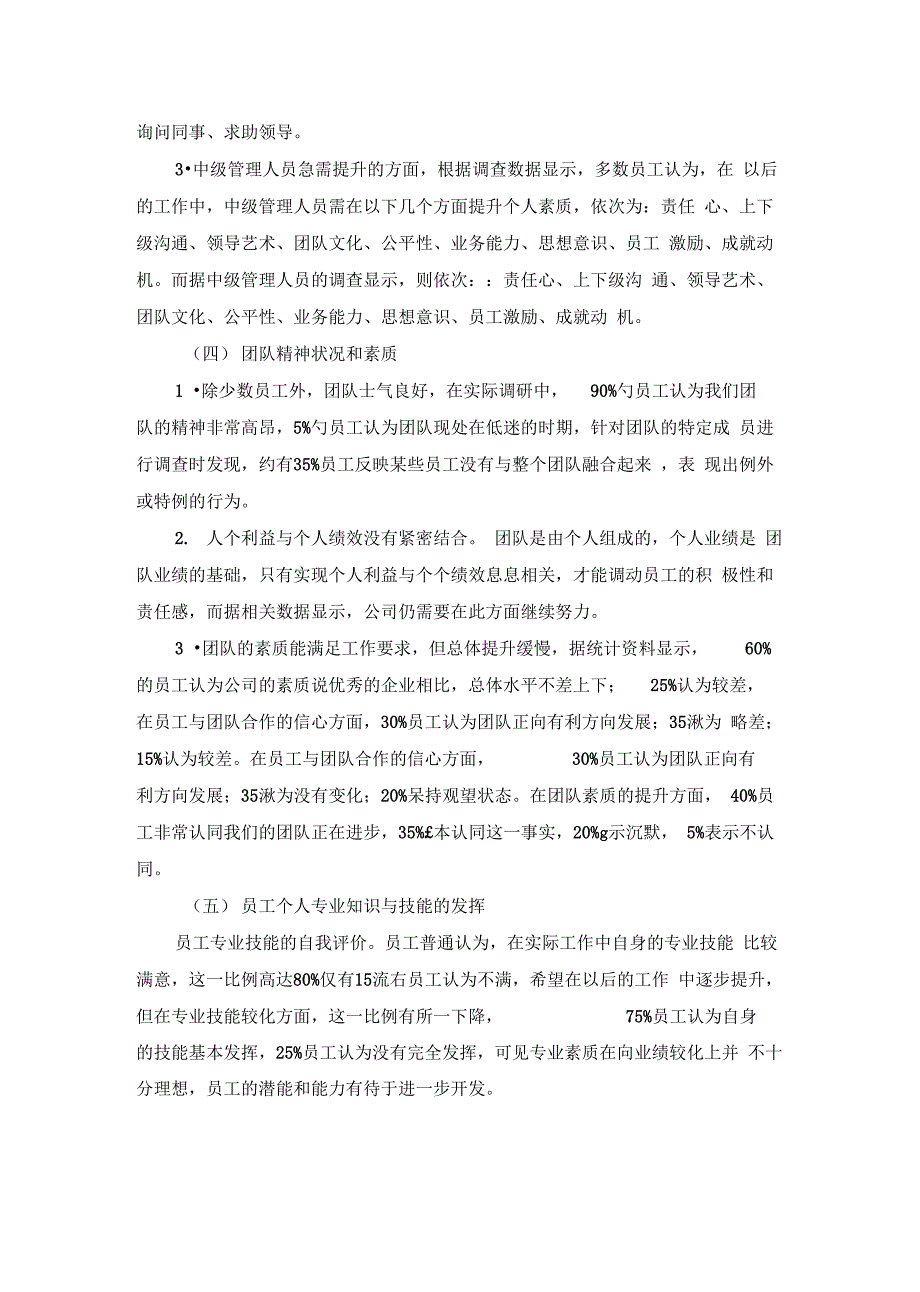 询问同事、求助领导。

3•中级管理人员急需提升的方面，根据调查数据显示，多数员工认为，在 以后的工作中，中级管理人员需在以下几个方面提升个人素质，依次为：责任 心、上下级沟通、领导艺术、团队文化、公平性、业务能力、思想意识、员工 激励、成就动机。而据中级管理人员的调查显示，则依次：：责任心、上下级沟 通、领导艺术、团队文化、公平性、业务能力、思想意识、员工激励、成就动 机。

（四） 团队精神状况和素质

1 •除少数员工外，团队士气良好，在实际调研中， 90%勺员工认为我们团队的精神非常高昂，5%勺员工认为团队现处在低迷的时期，针对团队的特定成 员进行调查时发现，约有35%员工反映某些员工没有与整个团队融合起来 ，表 现出例外或特例的行为。

2. 人个利益与个人绩效没有紧密结合。 团队是由个人组成的，个人业绩是 团队业绩的基础，只有实现个人利益与个个绩效息息相关，才能调动员工的积 极性和责任感，而据相关数据显示，公司仍需要在此方面继续努力。

3 •团队的素质能满足工作要求，但总体提升缓慢，据统计资料显示， 60%的员工认为公司的素质说优秀的企业相比，总体水平不差上下； 25%认为较差，在员工与团队合作的信心方面，30%员工认为团队正向有利方向发展；35湫为 略差；15%认为较差。在员工与团队合作的信心方面， 30%员工认为团队正向有利方向发展；35湫为没有变化；20%呆持观望状态。在团队素质的提升方面， 40%员工非常认同我们的团队正在进步，35%£本认同这一事实，20%g示沉默， 5%表示不认同。

（五） 员工个人专业知识与技能的发挥

员工专业技能的自我评价。员工普通认为，在实际工作中自身的专业技能 比较满意，这一比例高达80%仅有15流右员工认为不满，希望在以后的工作 中逐步提升，但在专业技能较化方面，这一比例有所一下降， 75%员工认为自身的技能基本发挥，25%员工认为没有完全发挥，可见专业素质在向业绩较化上并 不十分理想，员工的潜能和能力有待于进一步开发。